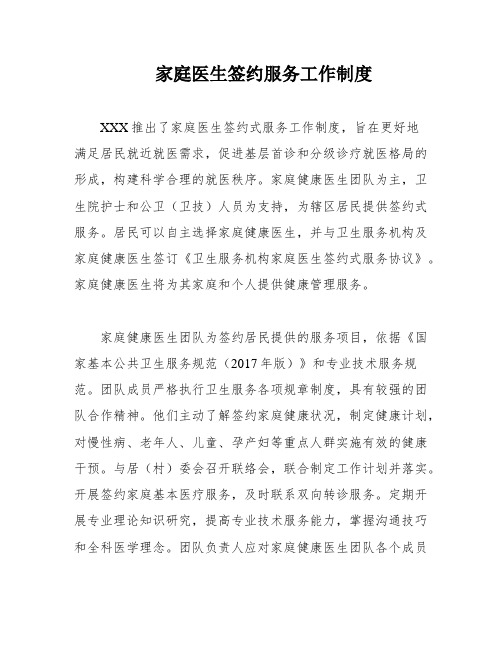 家庭医生签约服务工作制度

XXX推出了家庭医生签约式服务工作制度，旨在更好地满足居民就近就医需求，促进基层首诊和分级诊疗就医格局的形成，构建科学合理的就医秩序。家庭健康医生团队为主，卫生院护士和公卫（卫技）人员为支持，为辖区居民提供签约式服务。居民可以自主选择家庭健康医生，并与卫生服务机构及家庭健康医生签订《卫生服务机构家庭医生签约式服务协议》。家庭健康医生将为其家庭和个人提供健康管理服务。

家庭健康医生团队为签约居民提供的服务项目，依据《国家基本公共卫生服务规范（2017年版）》和专业技术服务规范。团队成员严格执行卫生服务各项规章制度，具有较强的团队合作精神。他们主动了解签约家庭健康状况，制定健康计划，对慢性病、老年人、儿童、孕产妇等重点人群实施有效的健康干预。与居（村）委会召开联络会，联合制定工作计划并落实。开展签约家庭基本医疗服务，及时联系双向转诊服务。定期开展专业理论知识研究，提高专业技术服务能力，掌握沟通技巧和全科医学理念。团队负责人应对家庭健康医生团队各个成员